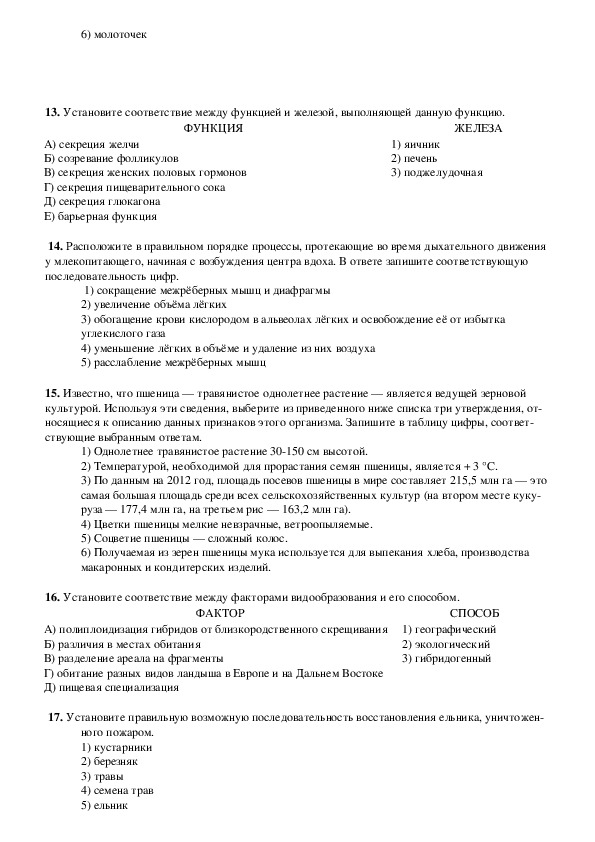 6) молоточек

**13.** Установите соответствие между функцией и железой, выполняющей данную функцию.

ФУНКЦИЯ
А) секреция желчи
Б) созревание фолликулов
В) секреция женских половых гормонов
Г) секреция пищеварительного сока
Д) секреция глюкагона
Е) барьерная функция

ЖЕЛЕЗА
1) яичник
2) печень
3) поджелудочная

**14.** Расположите в правильном порядке процессы, протекающие во время дыхательного движения у млекопитающего, начиная с возбуждения центра вдоха. В ответе запишите соответствующую последовательность цифр.
1) сокращение межрёберных мышц и диафрагмы
2) увеличение объёма лёгких
3) обогащение крови кислородом в альвеолах лёгких и освобождение её от избытка углекислого газа
4) уменьшение лёгких в объёме и удаление из них воздуха
5) расслабление межрёберных мышц

**15.** Известно, что пшеница — травянистое однолетнее растение — является ведущей зерновой культурой. Используя эти сведения, выберите из приведенного ниже списка три утверждения, относящиеся к описанию данных признаков этого организма. Запишите в таблицу цифры, соответствующие выбранным ответам.
1) Однолетнее травянистое растение 30-150 см высотой.
2) Температурой, необходимой для прорастания семян пшеницы, является + 3 °С.
3) По данным на 2012 год, площадь посевов пшеницы в мире составляет 215,5 млн га — это самая большая площадь среди всех сельскохозяйственных культур (на втором месте кукуруза — 177,4 млн га, на третьем рис — 163,2 млн га).
4) Цветки пшеницы мелкие невзрачные, ветроопыляемые.
5) Соцветие пшеницы — сложный колос.
6) Получаемая из зерен пшеницы мука используется для выпекания хлеба, производства макаронных и кондитерских изделий.

**16.** Установите соответствие между факторами видообразования и его способом.

ФАКТОР
А) полиплоидизация гибридов от близкородственного скрещивания
Б) различия в местах обитания
В) разделение ареала на фрагменты
Г) обитание разных видов ландыша в Европе и на Дальнем Востоке
Д) пищевая специализация

СПОСОБ
1) географический
2) экологический
3) гибридогенный

**17.** Установите правильную возможную последовательность восстановления ельника, уничтоженного пожаром.
1) кустарники
2) березняк
3) травы
4) семена трав
5) ельник